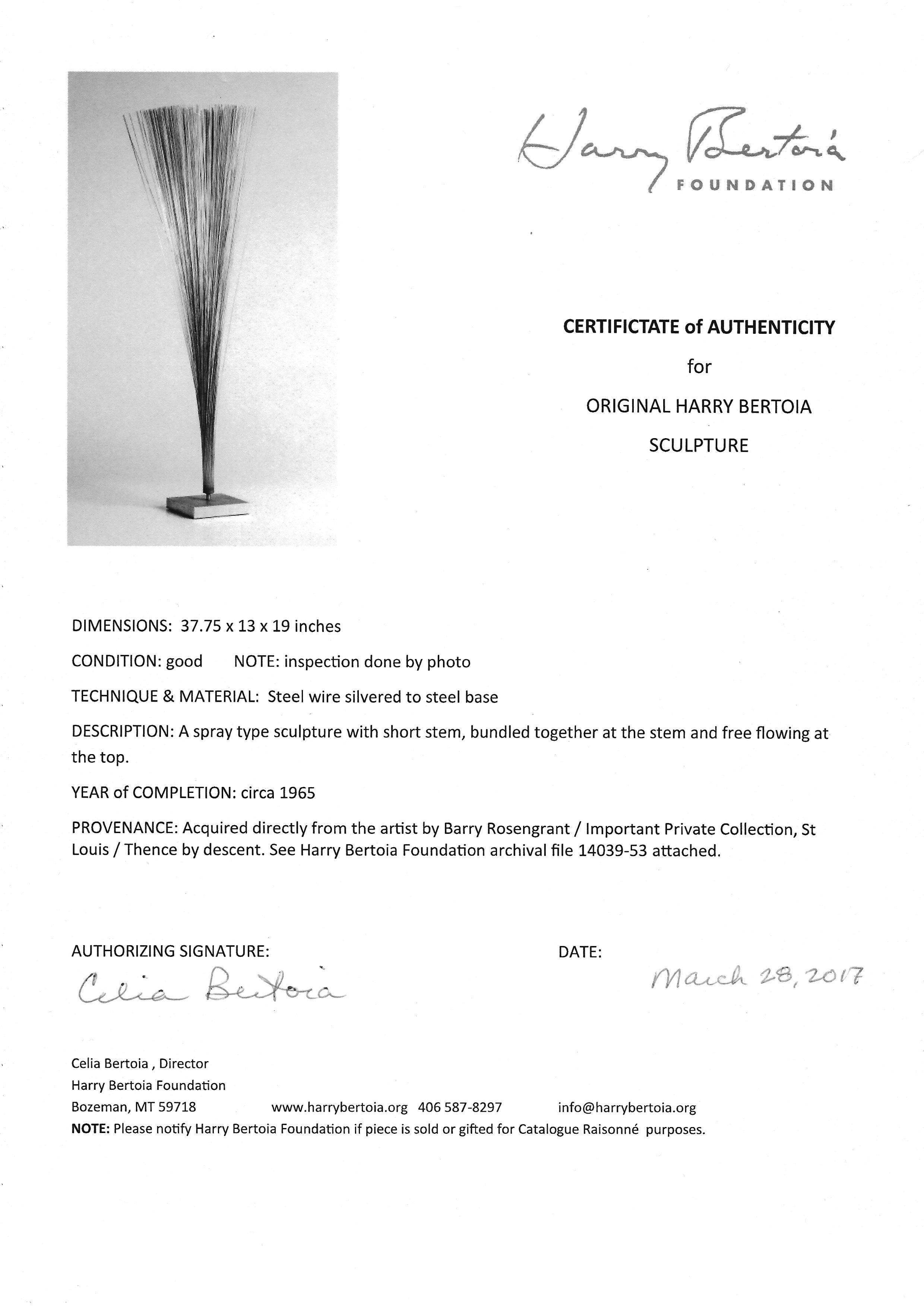 Harry Bertoia
FOUNDATION

CERTIFICTATE of AUTHENTICITY
for
ORIGINAL HARRY BERTOIA
SCULPTURE

DIMENSIONS: 37.75 x 13 x 19 inches

CONDITION: good NOTE: inspection done by photo

TECHNIQUE & MATERIAL: Steel wire silvered to steel base

DESCRIPTION: A spray type sculpture with short stem, bundled together at the stem and free flowing at the top.

YEAR of COMPLETION: circa 1965

PROVENANCE: Acquired directly from the artist by Barry Rosengrant / Important Private Collection, St Louis / Thence by descent. See Harry Bertoia Foundation archival file 14039-53 attached.

AUTHORIZING SIGNATURE:
Celia Bertoia

DATE:
March 28, 2017

Celia Bertoia , Director
Harry Bertoia Foundation
Bozeman, MT 59718 www.harrybertoia.org 406 587-8297 info@harrybertoia.org
NOTE: Please notify Harry Bertoia Foundation if piece is sold or gifted for Catalogue Raisonné purposes.